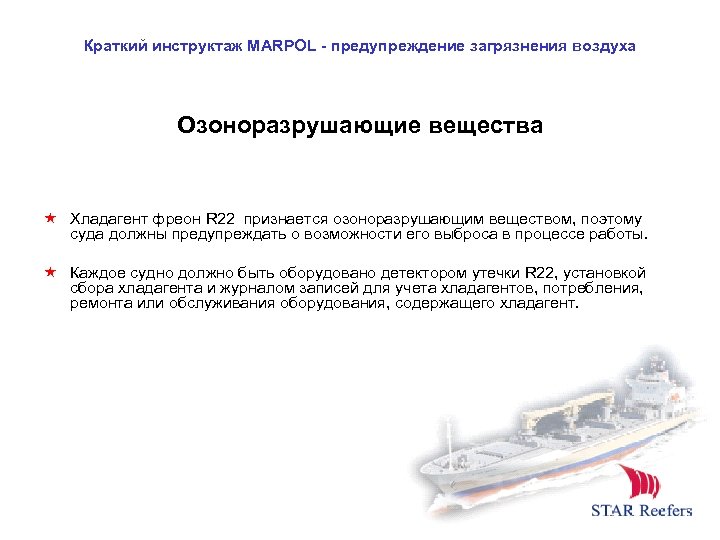 Краткий инструктаж MARPOL - предупреждение загрязнения воздуха

Озоноразрушающие вещества

★ Хладагент фреон R22 признается озоноразрушающим веществом, поэтому суда должны предупреждать о возможности его выброса в процессе работы.

★ Каждое судно должно быть оборудовано детектором утечки R22, установкой сбора хладагента и журналом записей для учета хладагентов, потребления, ремонта или обслуживания оборудования, содержащего хладагент.

STAR Reefers